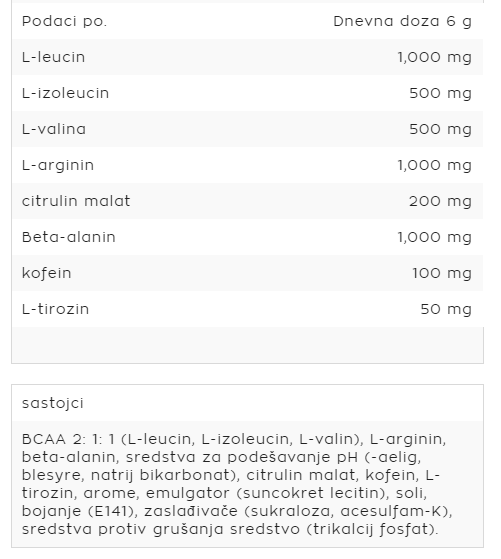 | Podaci po. | Dnevna doza 6 g |
|---|---|
| L-leucin | 1,000 mg |
| L-izoleucin | 500 mg |
| L-valina | 500 mg |
| L-arginin | 1,000 mg |
| citrulin malat | 200 mg |
| Beta-alanin | 1,000 mg |
| kofein | 100 mg |
| L-tirozin | 50 mg |

sastojci

BCAA 2: 1: 1 (L-leucin, L-izoleucin, L-valin), L-arginin, beta-alanin, sredstva za podešavanje pH (-aelig, blesyre, natrij bikarbonat), citrulin malat, kofein, L-tirozin, arome, emulgator (suncokret lecitin), soli, bojanje (E141), zaslađivače (sukraloza, acesulfam-K), sredstva protiv grušanja sredstvo (trikalcij fosfat).